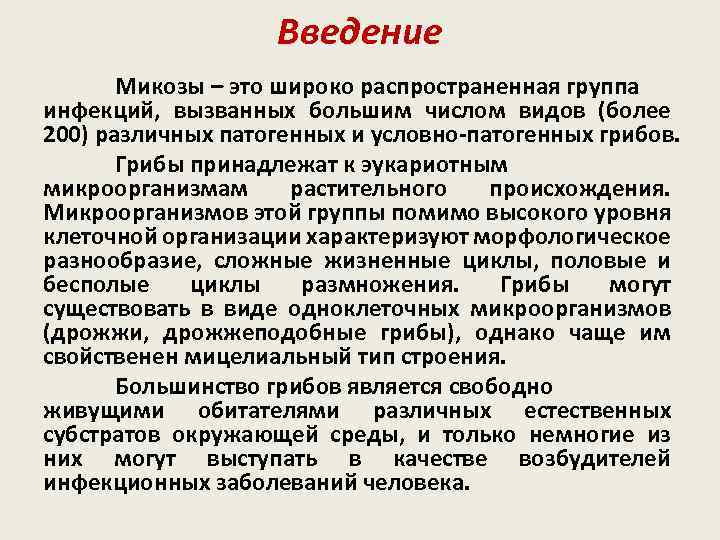 Введение

Микозы – это широко распространенная группа инфекций, вызванных большим числом видов (более 200) различных патогенных и условно-патогенных грибов.

Грибы принадлежат к эукариотным микроорганизмам растительного происхождения. Микроорганизмов этой группы помимо высокого уровня клеточной организации характеризуют морфологическое разнообразие, сложные жизненные циклы, половые и бесполые циклы размножения. Грибы могут существовать в виде одноклеточных микроорганизмов (дрожжи, дрожжеподобные грибы), однако чаще им свойственен мицелиальный тип строения.

Большинство грибов является свободно живущими обитателями различных естественных субстратов окружающей среды, и только немногие из них могут выступать в качестве возбудителей инфекционных заболеваний человека.